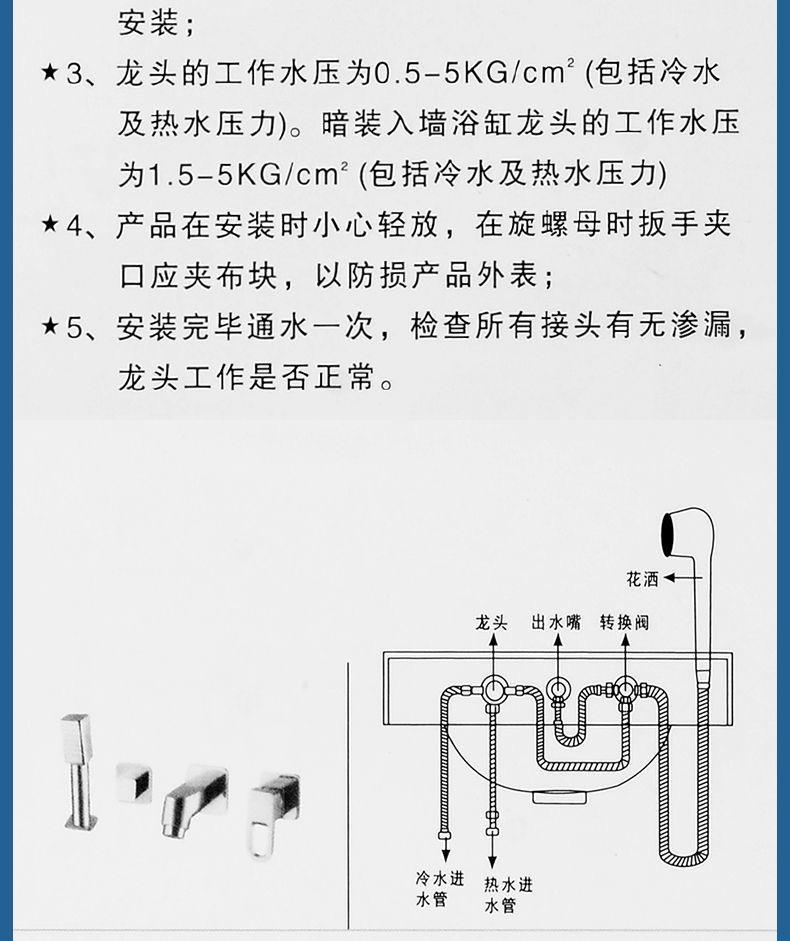 安装；

★3、龙头的工作水压为0.5-5KG/cm² (包括冷水及热水压力)。暗装入墙浴缸龙头的工作水压为1.5-5KG/cm² (包括冷水及热水压力)

★4、产品在安装时小心轻放，在旋螺母时扳手夹口应夹布块，以防损产品外表；

★5、安装完毕通水一次，检查所有接头有无渗漏，龙头工作是否正常。

花洒

龙头 出水嘴 转换阀

冷水进水管

热水进水管